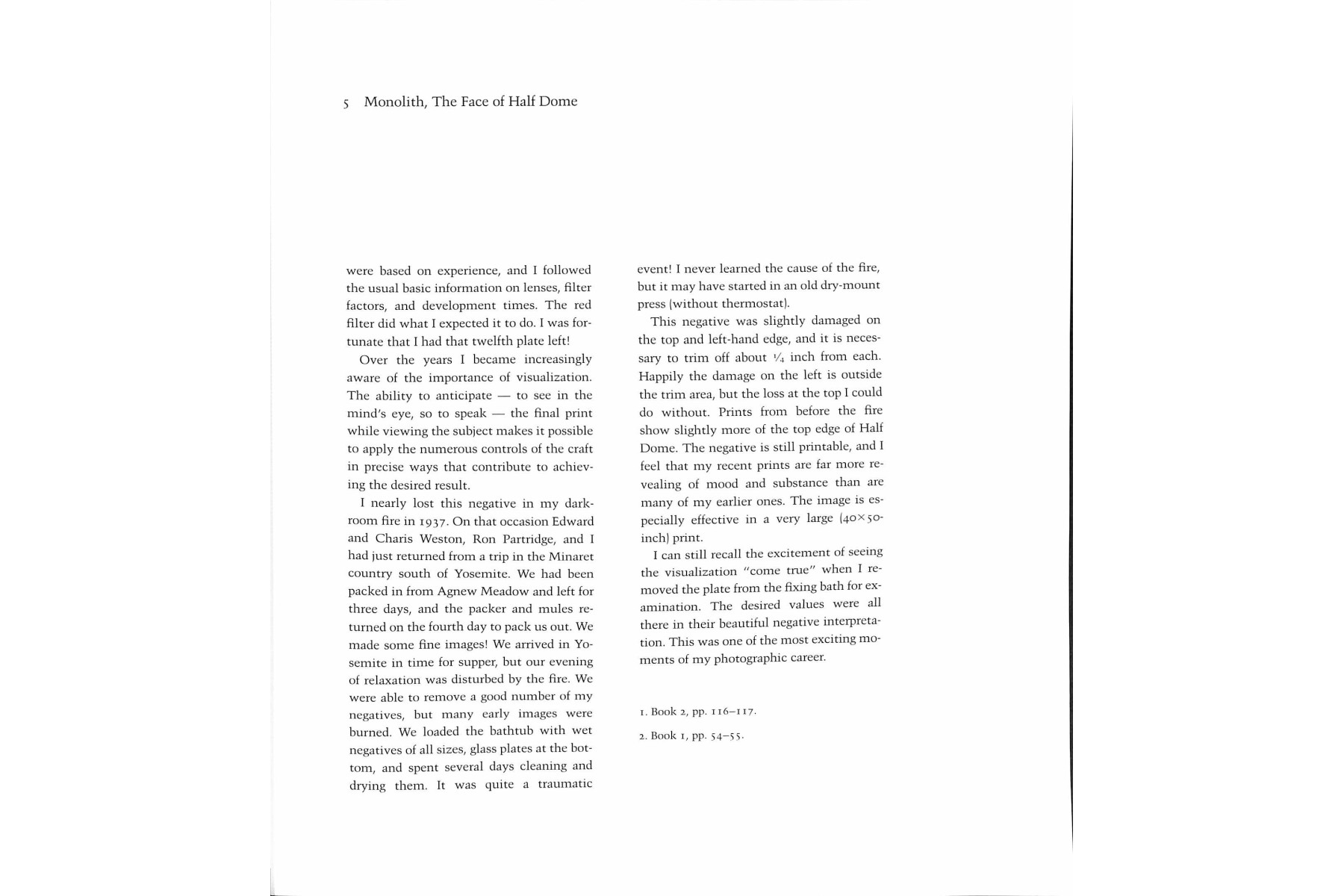 5 Monolith, The Face of Half Dome

were based on experience, and I followed the usual basic information on lenses, filter factors, and development times. The red filter did what I expected it to do. I was fortunate that I had that twelfth plate left!

Over the years I became increasingly aware of the importance of visualization. The ability to anticipate — to see in the mind's eye, so to speak — the final print while viewing the subject makes it possible to apply the numerous controls of the craft in precise ways that contribute to achieving the desired result.

I nearly lost this negative in my darkroom fire in 1937. On that occasion Edward and Charis Weston, Ron Partridge, and I had just returned from a trip in the Minaret country south of Yosemite. We had been packed in from Agnew Meadow and left for three days, and the packer and mules returned on the fourth day to pack us out. We made some fine images! We arrived in Yosemite in time for supper, but our evening of relaxation was disturbed by the fire. We were able to remove a good number of my negatives, but many early images were burned. We loaded the bathtub with wet negatives of all sizes, glass plates at the bottom, and spent several days cleaning and drying them. It was quite a traumatic event! I never learned the cause of the fire, but it may have started in an old dry-mount press (without thermostat).

This negative was slightly damaged on the top and left-hand edge, and it is necessary to trim off about $\frac{1}{4}$ inch from each. Happily the damage on the left is outside the trim area, but the loss at the top I could do without. Prints from before the fire show slightly more of the top edge of Half Dome. The negative is still printable, and I feel that my recent prints are far more revealing of mood and substance than are many of my earlier ones. The image is especially effective in a very large (40×50-inch) print.

I can still recall the excitement of seeing the visualization "come true" when I removed the plate from the fixing bath for examination. The desired values were all there in their beautiful negative interpretation. This was one of the most exciting moments of my photographic career.

1. Book 2, pp. 116–117.

2. Book 1, pp. 54–55.